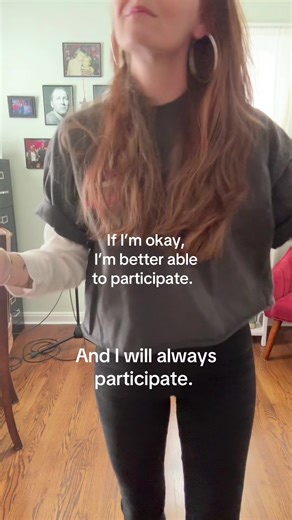 If I'm okay, I'm better able to participate.

And I will always participate.